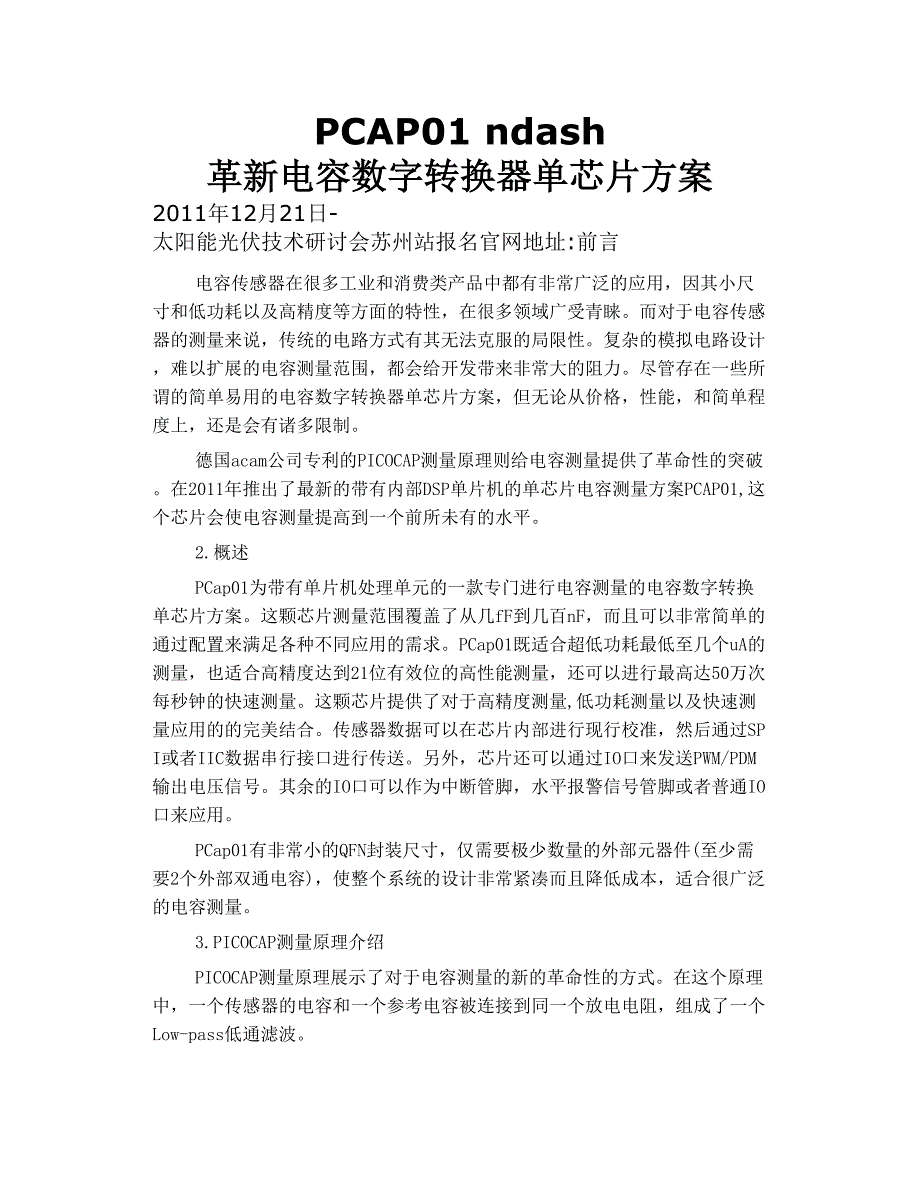 PCAP01 ndash
革新电容数字转换器单芯片方案

2011年12月21日-
太阳能光伏技术研讨会苏州站报名官网地址:前言

电容传感器在很多工业和消费类产品中都有非常广泛的应用，因其小尺寸和低功耗以及高精度等方面的特性，在很多领域广受青睐。而对于电容传感器的测量来说，传统的电路方式有其无法克服的局限性。复杂的模拟电路设计，难以扩展的电容测量范围，都会给开发带来非常大的阻力。尽管存在一些所谓的简单易用的电容数字转换器单芯片方案，但无论从价格，性能，和简单程度上，还是会有诸多限制。

德国acam公司专利的PICOCAP测量原理则给电容测量提供了革命性的突破。在2011年推出了最新的带有内部DSP单片机的单芯片电容测量方案PCAP01,这个芯片会使电容测量提高到一个前所未有的水平。

2.概述

PCap01为带有单片机处理单元的一款专门进行电容测量的电容数字转换单芯片方案。这颗芯片测量范围覆盖了从几fF到几百nF，而且可以非常简单的通过配置来满足各种不同应用的需求。PCap01既适合超低功耗最低至几个uA的测量，也适合高精度达到21位有效位的高性能测量，还可以进行最高达50万次每秒钟的快速测量。这颗芯片提供了对于高精度测量,低功耗测量以及快速测量应用的的完美结合。传感器数据可以在芯片内部进行现行校准，然后通过SPI或者IIC数据串行接口进行传送。另外，芯片还可以通过IO口来发送PWM/PDM输出电压信号。其余的IO口可以作为中断管脚，水平报警信号管脚或者普通IO口来应用。

PCap01有非常小的QFN封装尺寸，仅需要极少数量的外部元器件(至少需要2个外部双通电容)，使整个系统的设计非常紧凑而且降低成本，适合很广泛的电容测量。

3.PICOCAP测量原理介绍

PICOCAP测量原理展示了对于电容测量的新的革命性的方式。在这个原理中，一个传感器的电容和一个参考电容被连接到同一个放电电阻，组成了一个Low-pass低通滤波。